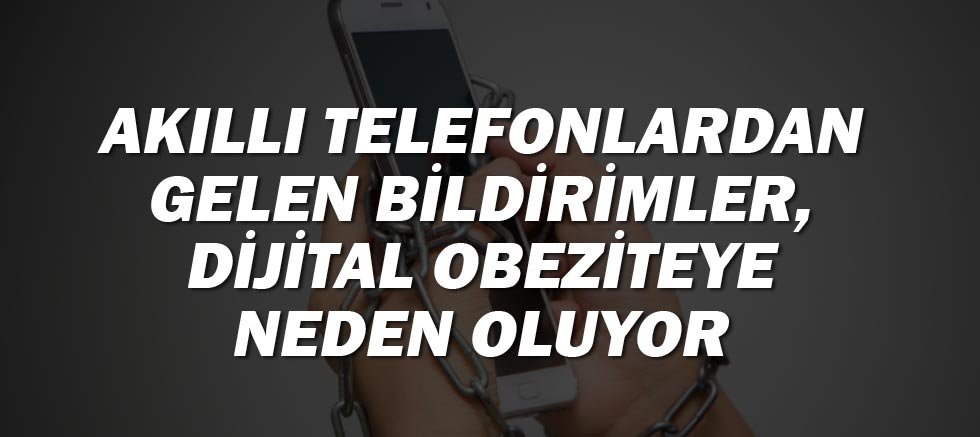 AKILLI TELEFONLARDAN GELEN BİLDİRİMLER, DİJİTAL OBEZİTEYE NEDEN OLUYOR